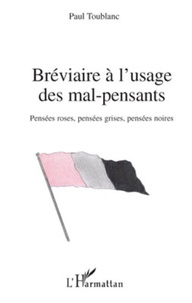 Paul Toublanc

Bréviaire à l'usage des mal-pensants

Pensées roses, pensées grises, pensées noires

L'Harmattan